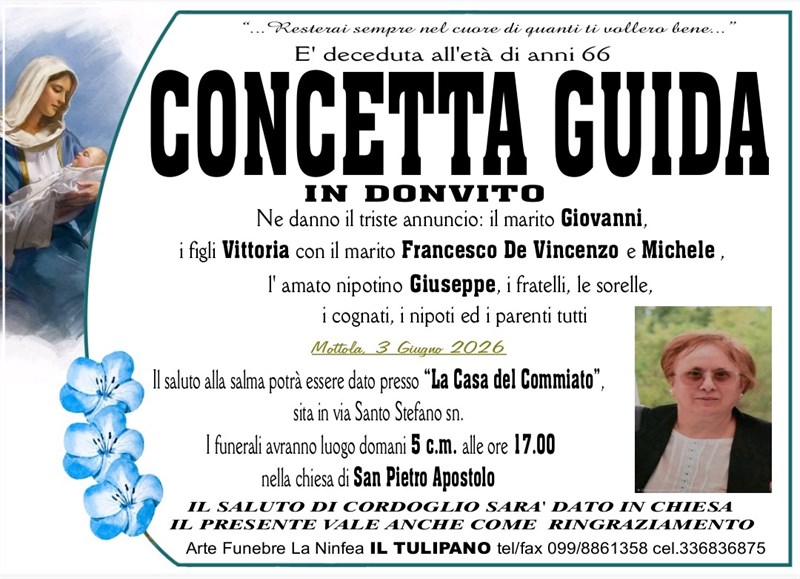 "...Resterai sempre nel cuore di quanti ti vollero bene..."

E' deceduta all'età di anni 66

CONCETTA GUIDA

IN DONVITO

Ne danno il triste annuncio: il marito Giovanni, i figli Vittoria con il marito Francesco De Vincenzo e Michele , l' amato nipotino Giuseppe, i fratelli, le sorelle, i cognati, i nipoti ed i parenti tutti

Mottola, 3 Giugno 2026

Il saluto alla salma potrà essere dato presso "La Casa del Commiato", sita in via Santo Stefano sn.

I funerali avranno luogo domani 5 c.m. alle ore 17.00 nella chiesa di San Pietro Apostolo

IL SALUTO DI CORDOGLIO SARA' DATO IN CHIESA
IL PRESENTE VALE ANCHE COME RINGRAZIAMENTO

Arte Funebre La Ninfea IL TULIPANO tel/fax 099/8861358 cel.336836875